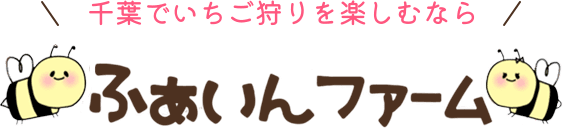 ＼ 千葉でいちご狩りを楽しむなら ／

ふぁいんファーム